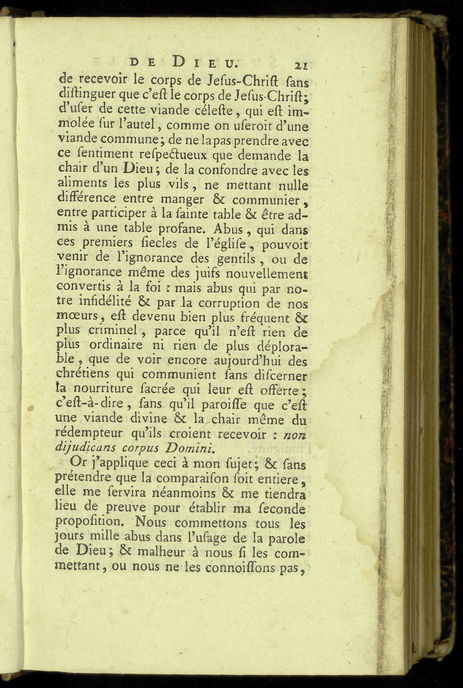 DE DIEU. 21

de recevoir le corps de Jesus-Christ sans distinguer que c'est le corps de Jesus-Christ; d'user de cette viande céleste, qui est immolée sur l'autel, comme on useroit d'une viande commune; de ne la pas prendre avec ce sentiment respectueux que demande la chair d'un Dieu; de la confondre avec les aliments les plus vils, ne mettant nulle différence entre manger & communier, entre participer à la sainte table & être admis à une table profane. Abus, qui dans ces premiers siecles de l'église, pouvoit venir de l'ignorance des gentils, ou de l'ignorance même des juifs nouvellement convertis à la foi : mais abus qui par notre infidélité & par la corruption de nos mœurs, est devenu bien plus fréquent & plus criminel, parce qu'il n'est rien de plus ordinaire ni rien de plus déplorable, que de voir encore aujourd'hui des chrétiens qui communient sans discerner la nourriture sacrée qui leur est offerte; c'est-à-dire, sans qu'il paroisse que c'est une viande divine & la chair même du rédempteur qu'ils croient recevoir : non dijudicans corpus Domini.

Or j'applique ceci à mon sujet; & sans prétendre que la comparaison soit entiere, elle me servira néanmoins & me tiendra lieu de preuve pour établir ma seconde proposition. Nous commettons tous les jours mille abus dans l'usage de la parole de Dieu; & malheur à nous si les commettant, ou nous ne les connoissons pas,